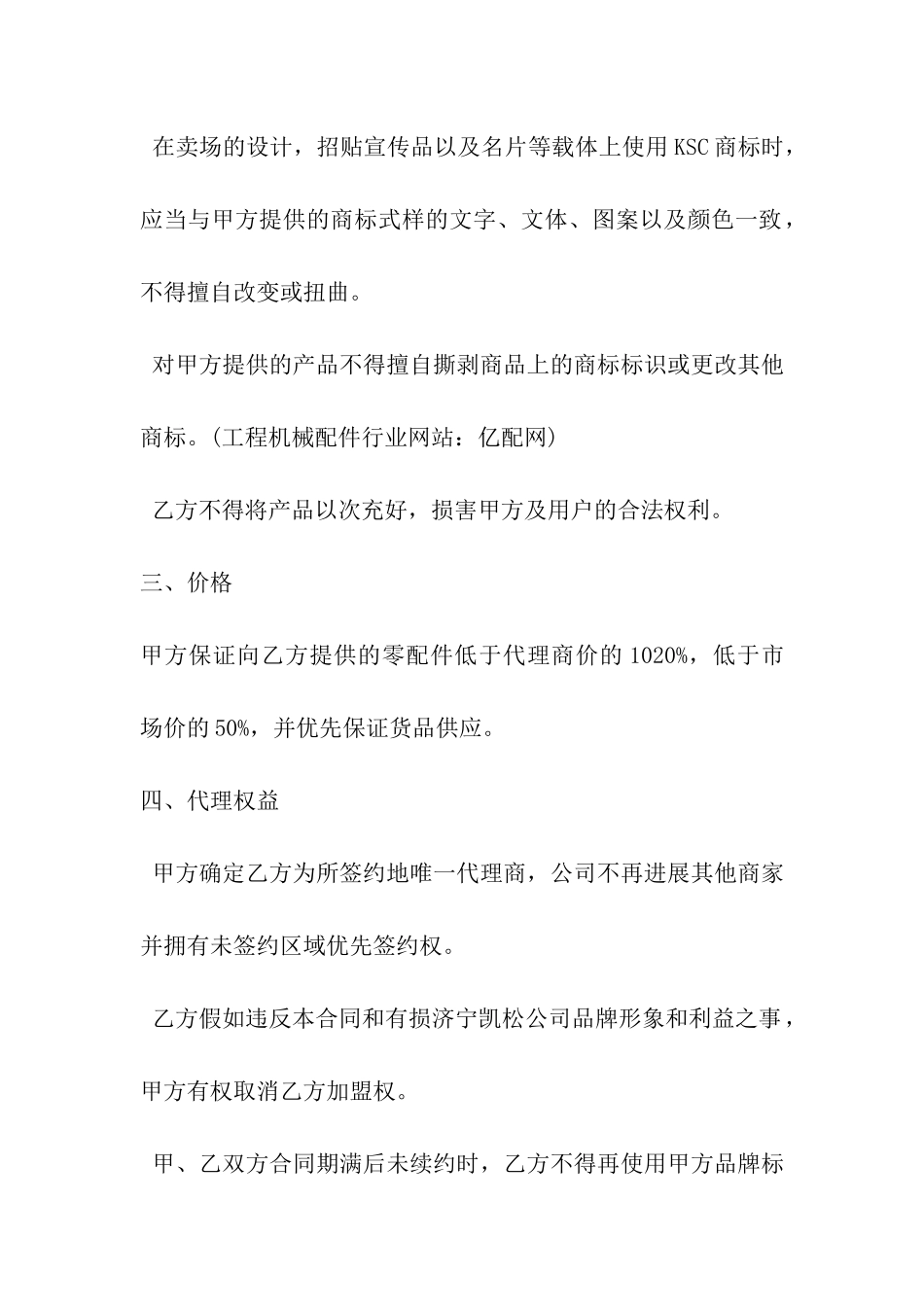 在卖场的设计，招贴宣传品以及名片等载体上使用KSC商标时，应当与甲方提供的商标式样的文字、文体、图案以及颜色一致，不得擅自改变或扭曲。

对甲方提供的产品不得擅自撕剥商品上的商标标识或更改其他商标。(工程机械配件行业网站：亿配网)

乙方不得将产品以次充好，损害甲方及用户的合法权利。

三、价格

甲方保证向乙方提供的零配件低于代理商价的1020%，低于市场价的50%，并优先保证货品供应。

四、代理权益

甲方确定乙方为所签约地唯一代理商，公司不再进展其他商家并拥有未签约区域优先签约权。

乙方假如违反本合同和有损济宁凯松公司品牌形象和利益之事，甲方有权取消乙方加盟权。

甲、乙双方合同期满后未续约时，乙方不得再使用甲方品牌标